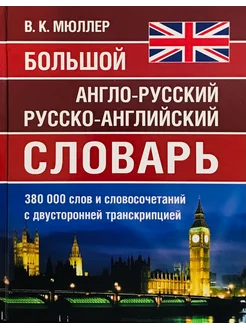 В. К. МЮЛЛЕР

БОЛЬШОЙ

АНГЛО-РУССКИЙ
РУССКО-АНГЛИЙСКИЙ

СЛОВАРЬ

380 000 слов и словосочетаний
с двусторонней транскрипцией